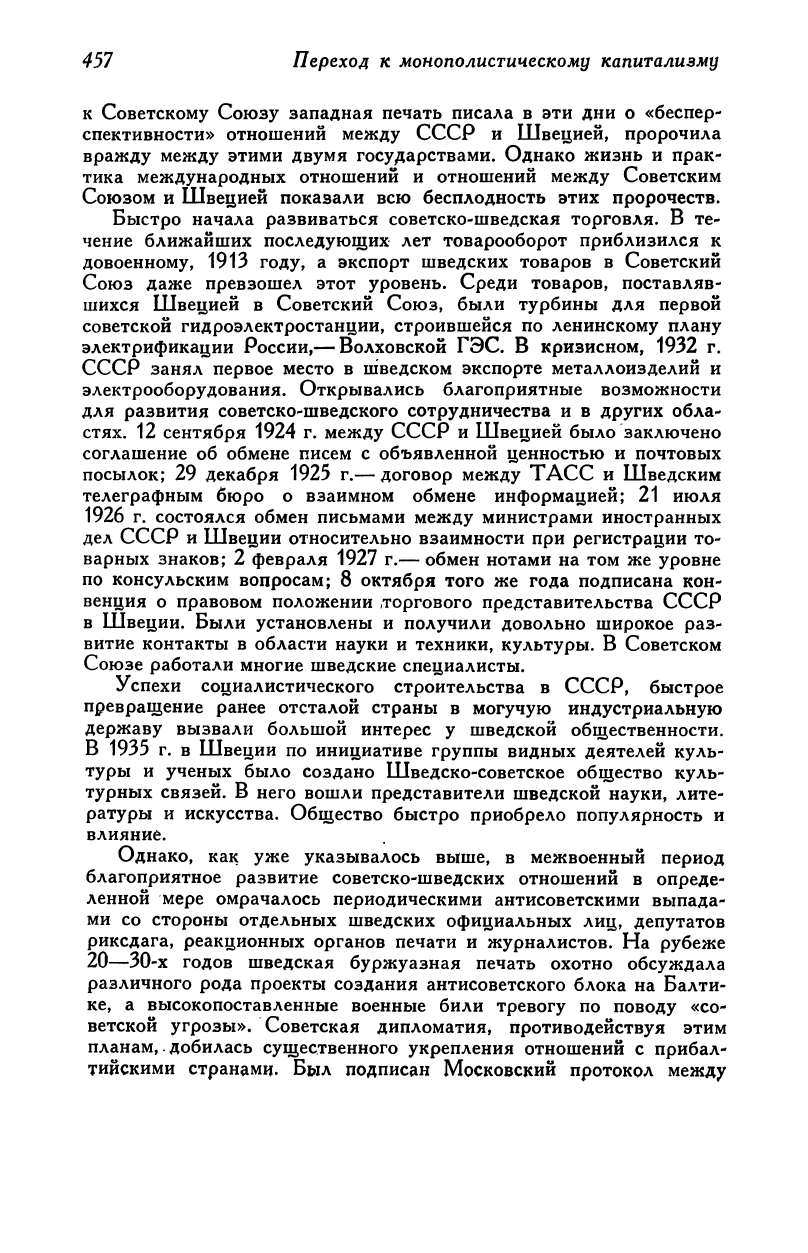 457 Переход к монополистическому капитализму

к Советскому Союзу западная печать писала в эти дни о «бесперспективности» отношений между СССР и Швецией, пророчила вражду между этими двумя государствами. Однако жизнь и практика международных отношений и отношений между Советским Союзом и Швецией показали всю бесплодность этих пророчеств.

Быстро начала развиваться советско-шведская торговля. В течение ближайших последующих лет товарооборот приблизился к довоенному, 1913 году, а экспорт шведских товаров в Советский Союз даже превзошел этот уровень. Среди товаров, поставлявшихся Швецией в Советский Союз, были турбины для первой советской гидроэлектростанции, строившейся по ленинскому плану электрификации России,— Волховской ГЭС. В кризисном, 1932 г. СССР занял первое место в шведском экспорте металлоизделий и электрооборудования. Открывались благоприятные возможности для развития советско-шведского сотрудничества и в других областях. 12 сентября 1924 г. между СССР и Швецией было заключено соглашение об обмене писем с объявленной ценностью и почтовых посылок; 29 декабря 1925 г.— договор между ТАСС и Шведским телеграфным бюро о взаимном обмене информацией; 21 июля 1926 г. состоялся обмен письмами между министрами иностранных дел СССР и Швеции относительно взаимности при регистрации товарных знаков; 2 февраля 1927 г.— обмен нотами на том же уровне по консульским вопросам; 8 октября того же года подписана конвенция о правовом положении торгового представительства СССР в Швеции. Были установлены и получили довольно широкое развитие контакты в области науки и техники, культуры. В Советском Союзе работали многие шведские специалисты.

Успехи социалистического строительства в СССР, быстрое превращение ранее отсталой страны в могучую индустриальную державу вызвали большой интерес у шведской общественности. В 1935 г. в Швеции по инициативе группы видных деятелей культуры и ученых было создано Шведско-советское общество культурных связей. В него вошли представители шведской науки, литературы и искусства. Общество быстро приобрело популярность и влияние.

Однако, как уже указывалось выше, в межвоенный период благоприятное развитие советско-шведских отношений в определенной мере омрачалось периодическими антисоветскими выпадами со стороны отдельных шведских официальных лиц, депутатов риксдага, реакционных органов печати и журналистов. На рубеже 20—30-х годов шведская буржуазная печать охотно обсуждала различного рода проекты создания антисоветского блока на Балтике, а высокопоставленные военные били тревогу по поводу «советской угрозы». Советская дипломатия, противодействуя этим планам, добилась существенного укрепления отношений с прибалтийскими странами. Был подписан Московский протокол между